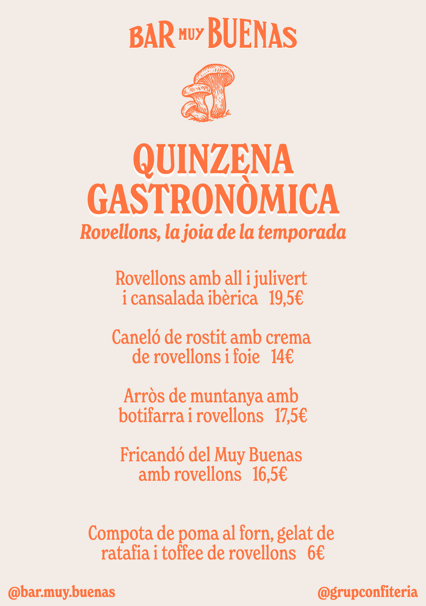 BAR MUY BUENAS

QUINZENA GASTRONÒMICA
Rovellons, la joia de la temporada

Rovellons amb all i julivert i cansalada ibèrica 19,5€

Caneló de rostit amb crema de rovellons i foie 14€

Arròs de muntanya amb botifarra i rovellons 17,5€

Fricandó del Muy Buenas amb rovellons 16,5€

Compota de poma al forn, gelat de ratafia i toffee de rovellons 6€

@bar.muy.buenas

@grupconfiteria